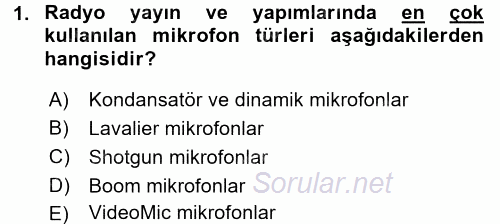 1. Radyo yayın ve yapımlarında en çok kullanılan mikrofon türleri aşağıdakilerden hangisidir?

A) Kondansatör ve dinamik mikrofonlar
B) Lavalier mikrofonlar
C) Shotgun mikrofonlar
D) Boom mikrofonlar Sorular.net
E) VideoMic mikrofonlar